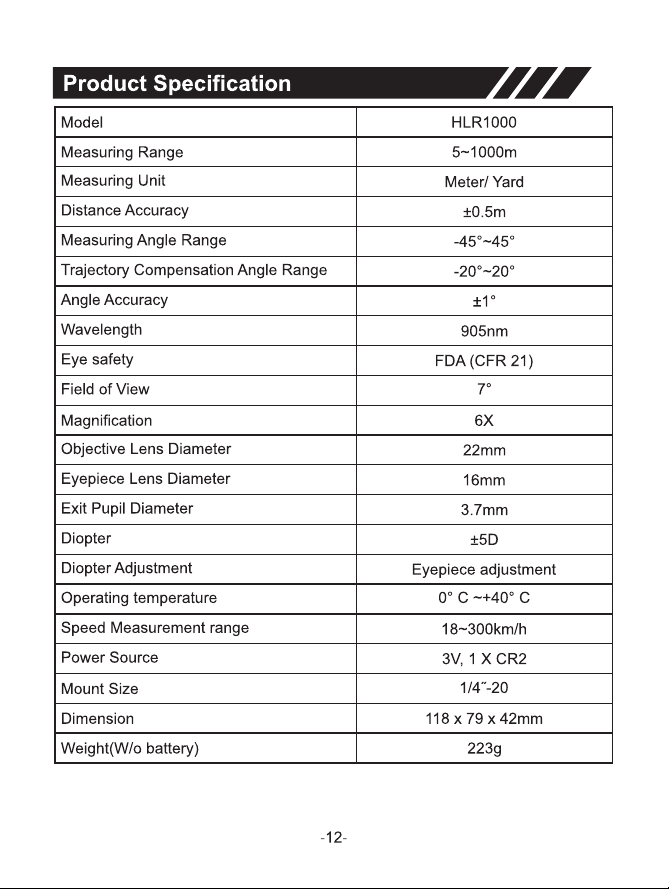 Product Specification

| Model | HLR1000 |
|---|---|
| Measuring Range | 5~1000m |
| Measuring Unit | Meter/ Yard |
| Distance Accuracy | ±0.5m |
| Measuring Angle Range | -45°~45° |
| Trajectory Compensation Angle Range | -20°~20° |
| Angle Accuracy | ±1° |
| Wavelength | 905nm |
| Eye safety | FDA (CFR 21) |
| Field of View | 7° |
| Magnification | 6X |
| Objective Lens Diameter | 22mm |
| Eyepiece Lens Diameter | 16mm |
| Exit Pupil Diameter | 3.7mm |
| Diopter | ±5D |
| Diopter Adjustment | Eyepiece adjustment |
| Operating temperature | 0° C ~+40° C |
| Speed Measurement range | 18~300km/h |
| Power Source | 3V, 1 X CR2 |
| Mount Size | 1/4"-20 |
| Dimension | 118 x 79 x 42mm |
| Weight(W/o battery) | 223g |

-12-